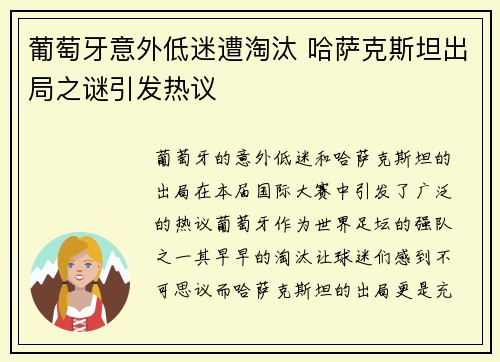 葡萄牙意外低迷遭淘汰 哈萨克斯坦出局之谜引发热议

葡萄牙的意外低迷和哈萨克斯坦的出局在本届国际大赛中引发了广泛的热议葡萄牙作为世界足坛的强队之一其早早的淘汰让球迷们感到不可思议而哈萨克斯坦的出局更是充